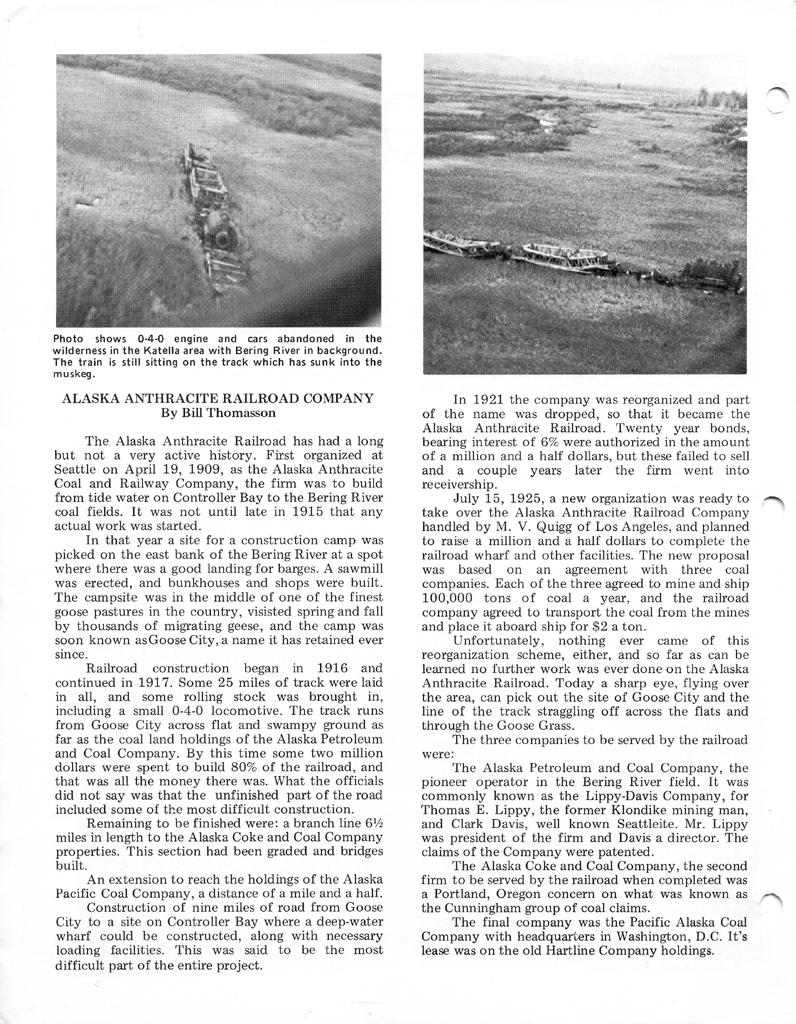 Photo shows 0-4-0 engine and cars abandoned in the wilderness in the Katella area with Bering River in background. The train is still sitting on the track which has sunk into the muskeg.

ALASKA ANTHRACITE RAILROAD COMPANY
By Bill Thomasson

The Alaska Anthracite Railroad has had a long but not a very active history. First organized at Seattle on April 19, 1909, as the Alaska Anthracite Coal and Railway Company, the firm was to build from tide water on Controller Bay to the Bering River coal fields. It was not until late in 1915 that any actual work was started.

In that year a site for a construction camp was picked on the east bank of the Bering River at a spot where there was a good landing for barges. A sawmill was erected, and bunkhouses and shops were built. The campsite was in the middle of one of the finest goose pastures in the country, visisted spring and fall by thousands of migrating geese, and the camp was soon known asGoose City, a name it has retained ever since.

Railroad construction began in 1916 and continued in 1917. Some 25 miles of track were laid in all, and some rolling stock was brought in, including a small 0-4-0 locomotive. The track runs from Goose City across flat and swampy ground as far as the coal land holdings of the Alaska Petroleum and Coal Company. By this time some two million dollars were spent to build 80% of the railroad, and that was all the money there was. What the officials did not say was that the unfinished part of the road included some of the most difficult construction.

Remaining to be finished were: a branch line 6½ miles in length to the Alaska Coke and Coal Company properties. This section had been graded and bridges built.

An extension to reach the holdings of the Alaska Pacific Coal Company, a distance of a mile and a half.

Construction of nine miles of road from Goose City to a site on Controller Bay where a deep-water wharf could be constructed, along with necessary loading facilities. This was said to be the most difficult part of the entire project.

In 1921 the company was reorganized and part of the name was dropped, so that it became the Alaska Anthracite Railroad. Twenty year bonds, bearing interest of 6% were authorized in the amount of a million and a half dollars, but these failed to sell and a couple years later the firm went into receivership.

July 15, 1925, a new organization was ready to take over the Alaska Anthracite Railroad Company handled by M. V. Quigg of Los Angeles, and planned to raise a million and a half dollars to complete the railroad wharf and other facilities. The new proposal was based on an agreement with three coal companies. Each of the three agreed to mine and ship 100,000 tons of coal a year, and the railroad company agreed to transport the coal from the mines and place it aboard ship for $2 a ton.

Unfortunately, nothing ever came of this reorganization scheme, either, and so far as can be learned no further work was ever done on the Alaska Anthracite Railroad. Today a sharp eye, flying over the area, can pick out the site of Goose City and the line of the track straggling off across the flats and through the Goose Grass.

The three companies to be served by the railroad were:

The Alaska Petroleum and Coal Company, the pioneer operator in the Bering River field. It was commonly known as the Lippy-Davis Company, for Thomas E. Lippy, the former Klondike mining man, and Clark Davis, well known Seattleite. Mr. Lippy was president of the firm and Davis a director. The claims of the Company were patented.

The Alaska Coke and Coal Company, the second firm to be served by the railroad when completed was a Portland, Oregon concern on what was known as the Cunningham group of coal claims.

The final company was the Pacific Alaska Coal Company with headquarters in Washington, D.C. It's lease was on the old Hartline Company holdings.